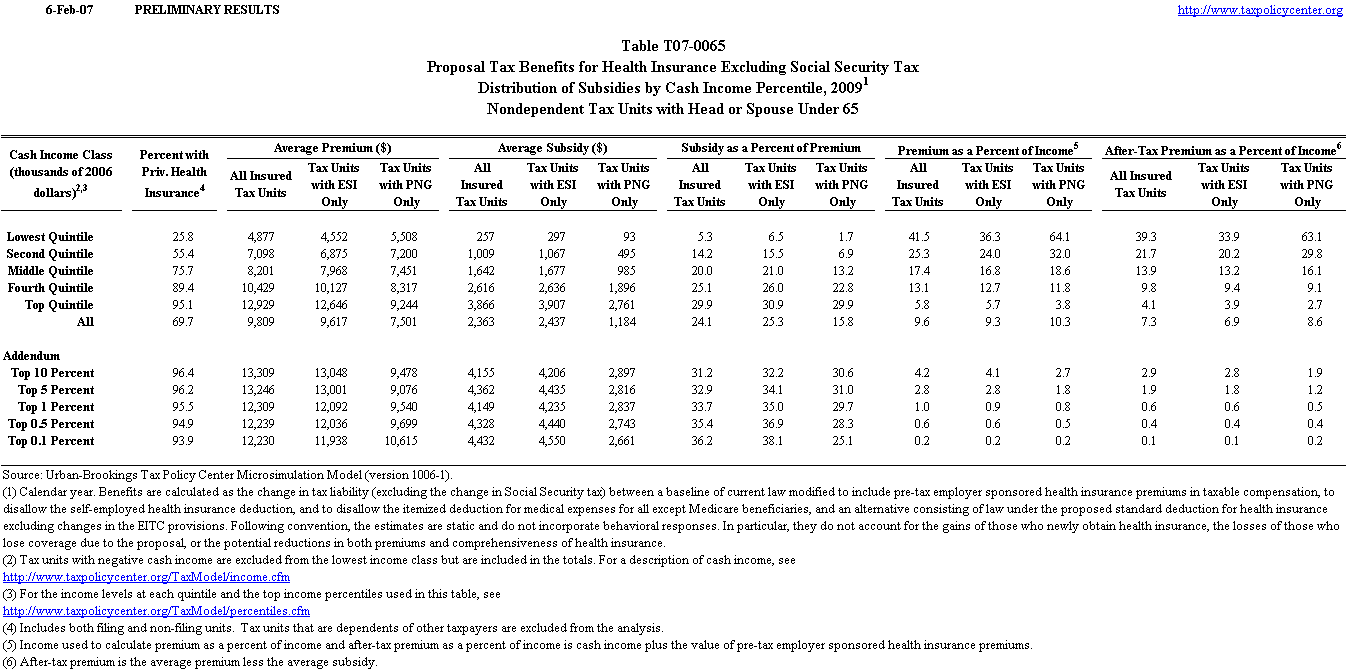 6-Feb-07 PRELIMINARY RESULTS http://www.taxpolicycenter.org

Table T07-0065
Proposal Tax Benefits for Health Insurance Excluding Social Security Tax
Distribution of Subsidies by Cash Income Percentile, 2009$^1$
Nondependent Tax Units with Head or Spouse Under 65

| Cash Income Class (thousands of 2006 dollars)$^{2,3}$ | Percent with Priv. Health Insurance$^4$ | Average Premium ($) All Insured Tax Units | Average Premium ($) Tax Units with ESI Only | Average Premium ($) Tax Units with PNG Only | Average Subsidy ($) All Insured Tax Units | Average Subsidy ($) Tax Units with ESI Only | Average Subsidy ($) Tax Units with PNG Only | Subsidy as a Percent of Premium All Insured Tax Units | Subsidy as a Percent of Premium Tax Units with ESI Only | Subsidy as a Percent of Premium Tax Units with PNG Only | Premium as a Percent of Income$^5$ All Insured Tax Units | Premium as a Percent of Income$^5$ Tax Units with ESI Only | Premium as a Percent of Income$^5$ Tax Units with PNG Only | After-Tax Premium as a Percent of Income$^6$ All Insured Tax Units | After-Tax Premium as a Percent of Income$^6$ Tax Units with ESI Only | After-Tax Premium as a Percent of Income$^6$ Tax Units with PNG Only |
|---|---|---|---|---|---|---|---|---|---|---|---|---|---|---|---|---|
| Lowest Quintile | 25.8 | 4,877 | 4,552 | 5,508 | 257 | 297 | 93 | 5.3 | 6.5 | 1.7 | 41.5 | 36.3 | 64.1 | 39.3 | 33.9 | 63.1 |
| Second Quintile | 55.4 | 7,098 | 6,875 | 7,200 | 1,009 | 1,067 | 495 | 14.2 | 15.5 | 6.9 | 25.3 | 24.0 | 32.0 | 21.7 | 20.2 | 29.8 |
| Middle Quintile | 75.7 | 8,201 | 7,968 | 7,451 | 1,642 | 1,677 | 985 | 20.0 | 21.0 | 13.2 | 17.4 | 16.8 | 18.6 | 13.9 | 13.2 | 16.1 |
| Fourth Quintile | 89.4 | 10,429 | 10,127 | 8,317 | 2,616 | 2,636 | 1,896 | 25.1 | 26.0 | 22.8 | 13.1 | 12.7 | 11.8 | 9.8 | 9.4 | 9.1 |
| Top Quintile | 95.1 | 12,929 | 12,646 | 9,244 | 3,866 | 3,907 | 2,761 | 29.9 | 30.9 | 29.9 | 5.8 | 5.7 | 3.8 | 4.1 | 3.9 | 2.7 |
| All | 69.7 | 9,809 | 9,617 | 7,501 | 2,363 | 2,437 | 1,184 | 24.1 | 25.3 | 15.8 | 9.6 | 9.3 | 10.3 | 7.3 | 6.9 | 8.6 |
| Addendum | | | | | | | | | | | | | | | | |
| Top 10 Percent | 96.4 | 13,309 | 13,048 | 9,478 | 4,155 | 4,206 | 2,897 | 31.2 | 32.2 | 30.6 | 4.2 | 4.1 | 2.7 | 2.9 | 2.8 | 1.9 |
| Top 5 Percent | 96.2 | 13,246 | 13,001 | 9,076 | 4,362 | 4,435 | 2,816 | 32.9 | 34.1 | 31.0 | 2.8 | 2.8 | 1.8 | 1.9 | 1.8 | 1.2 |
| Top 1 Percent | 95.5 | 12,309 | 12,092 | 9,540 | 4,149 | 4,235 | 2,837 | 33.7 | 35.0 | 29.7 | 1.0 | 0.9 | 0.8 | 0.6 | 0.6 | 0.5 |
| Top 0.5 Percent | 94.9 | 12,239 | 12,036 | 9,699 | 4,328 | 4,440 | 2,743 | 35.4 | 36.9 | 28.3 | 0.6 | 0.6 | 0.5 | 0.4 | 0.4 | 0.4 |
| Top 0.1 Percent | 93.9 | 12,230 | 11,938 | 10,615 | 4,432 | 4,550 | 2,661 | 36.2 | 38.1 | 25.1 | 0.2 | 0.2 | 0.2 | 0.1 | 0.1 | 0.2 |

Source: Urban-Brookings Tax Policy Center Microsimulation Model (version 1006-1).
(1) Calendar year. Benefits are calculated as the change in tax liability (excluding the change in Social Security tax) between a baseline of current law modified to include pre-tax employer sponsored health insurance premiums in taxable compensation, to disallow the self-employed health insurance deduction, and to disallow the itemized deduction for medical expenses for all except Medicare beneficiaries, and an alternative consisting of law under the proposed standard deduction for health insurance excluding changes in the EITC provisions. Following convention, the estimates are static and do not incorporate behavioral responses. In particular, they do not account for the gains of those who newly obtain health insurance, the losses of those who lose coverage due to the proposal, or the potential reductions in both premiums and comprehensiveness of health insurance.
(2) Tax units with negative cash income are excluded from the lowest income class but are included in the totals. For a description of cash income, see
http://www.taxpolicycenter.org/TaxModel/income.cfm
(3) For the income levels at each quintile and the top income percentiles used in this table, see
http://www.taxpolicycenter.org/TaxModel/percentiles.cfm
(4) Includes both filing and non-filing units. Tax units that are dependents of other taxpayers are excluded from the analysis.
(5) Income used to calculate premium as a percent of income and after-tax premium as a percent of income is cash income plus the value of pre-tax employer sponsored health insurance premiums.
(6) After-tax premium is the average premium less the average subsidy.